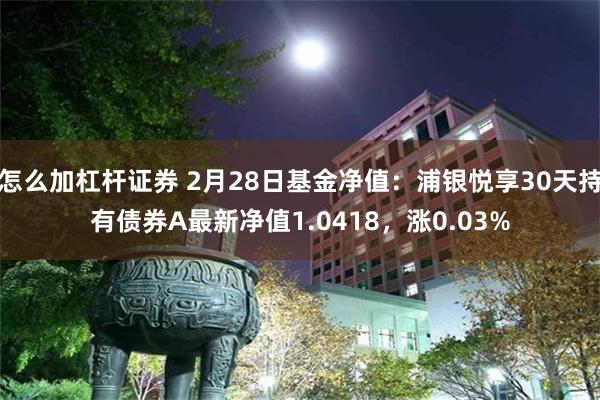 怎么加杠杆证券 2月28日基金净值：浦银悦享30天持有债券A最新净值1.0418，涨0.03%